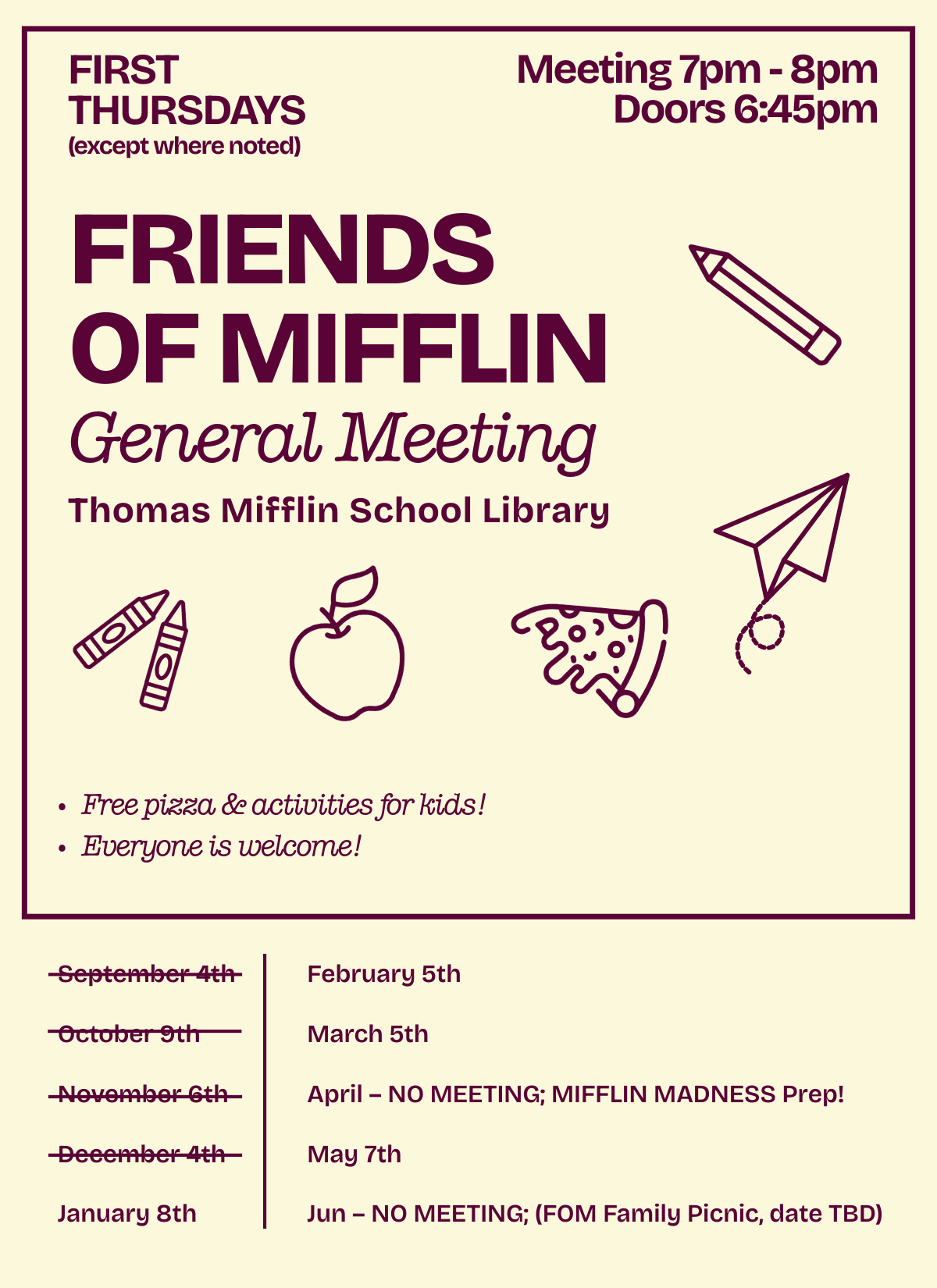 FIRST THURSDAYS
(except where noted)

Meeting 7pm - 8pm
Doors 6:45pm

FRIENDS OF MIFFLIN
General Meeting
Thomas Mifflin School Library

• Free pizza & activities for kids!
• Everyone is welcome!

~~September 4th~~
~~October 9th~~
~~November 6th~~
~~December 4th~~
January 8th

February 5th
March 5th
April – NO MEETING; MIFFLIN MADNESS Prep!
May 7th
Jun – NO MEETING; (FOM Family Picnic, date TBD)